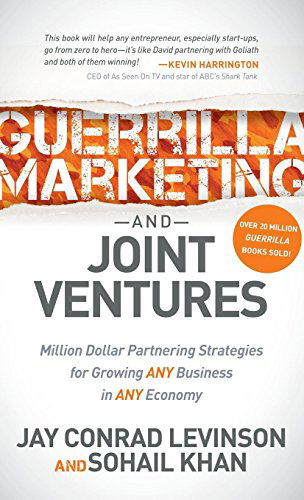 This book will help any entrepreneur, especially start-ups, go from zero to hero—it's like David partnering with Goliath and both of them winning! —KEVIN HARRINGTON
CEO of As Seen On TV and star of ABC's Shark Tank

GUERRILLA MARKETING

—AND—

JOINT VENTURES

OVER 20 MILLION GUERRILLA BOOKS SOLD!

Million Dollar Partnering Strategies for Growing ANY Business in ANY Economy

JAY CONRAD LEVINSON
AND SOHAIL KHAN